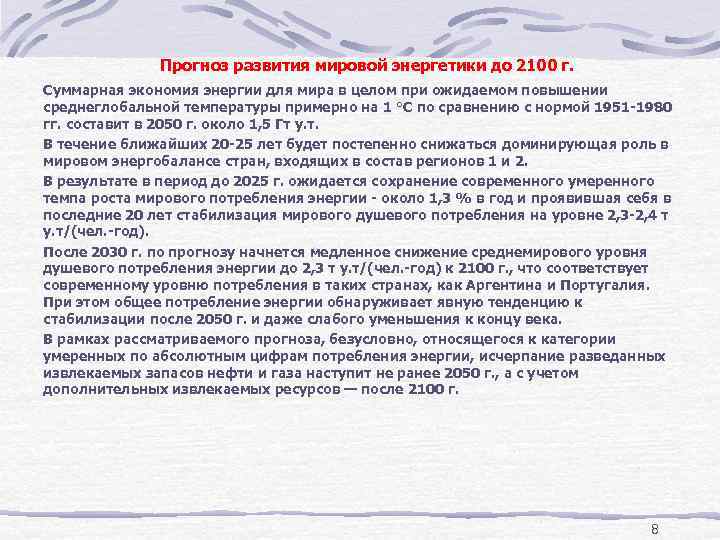 Прогноз развития мировой энергетики до 2100 г.

Суммарная экономия энергии для мира в целом при ожидаемом повышении среднеглобальной температуры примерно на 1 °С по сравнению с нормой 1951-1980 гг. составит в 2050 г. около 1,5 Гт у.т.

В течение ближайших 20-25 лет будет постепенно снижаться доминирующая роль в мировом энергобалансе стран, входящих в состав регионов 1 и 2.

В результате в период до 2025 г. ожидается сохранение современного умеренного темпа роста мирового потребления энергии - около 1,3 % в год и проявившая себя в последние 20 лет стабилизация мирового душевого потребления на уровне 2,3-2,4 т у.т/(чел.-год).

После 2030 г. по прогнозу начнется медленное снижение среднемирового уровня душевого потребления энергии до 2,3 т у.т/(чел.-год) к 2100 г., что соответствует современному уровню потребления в таких странах, как Аргентина и Португалия. При этом общее потребление энергии обнаруживает явную тенденцию к стабилизации после 2050 г. и даже слабого уменьшения к концу века.

В рамках рассматриваемого прогноза, безусловно, относящегося к категории умеренных по абсолютным цифрам потребления энергии, исчерпание разведанных извлекаемых запасов нефти и газа наступит не ранее 2050 г., а с учетом дополнительных извлекаемых ресурсов — после 2100 г.

8